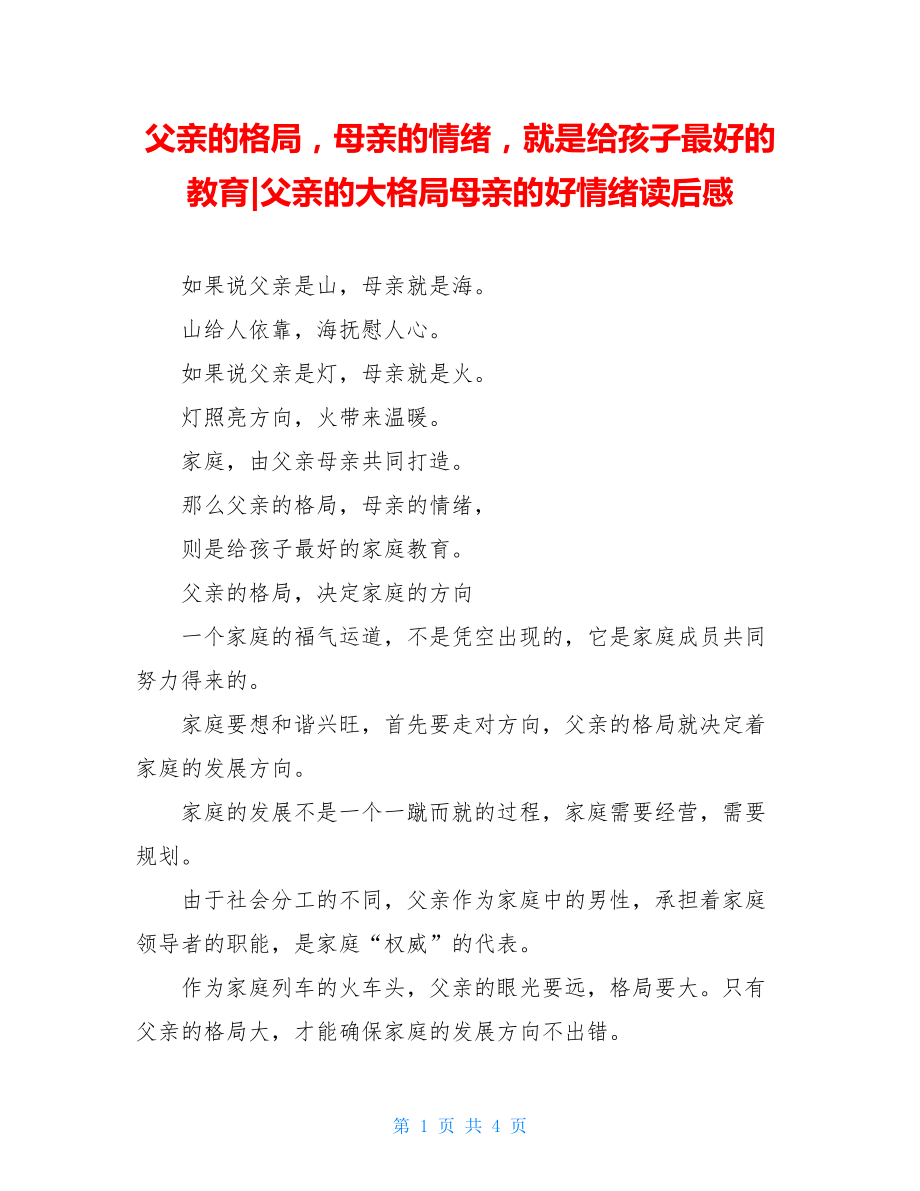 父亲的格局，母亲的情绪，就是给孩子最好的教育|父亲的大格局母亲的好情绪读后感

如果说父亲是山，母亲就是海。

山给人依靠，海抚慰人心。

如果说父亲是灯，母亲就是火。

灯照亮方向，火带来温暖。

家庭，由父亲母亲共同打造。

那么父亲的格局，母亲的情绪，

则是给孩子最好的家庭教育。

父亲的格局，决定家庭的方向

一个家庭的福气运道，不是凭空出现的，它是家庭成员共同努力得来的。

家庭要想和谐兴旺，首先要走对方向，父亲的格局就决定着家庭的发展方向。

家庭的发展不是一个一蹴而就的过程，家庭需要经营，需要规划。

由于社会分工的不同，父亲作为家庭中的男性，承担着家庭领导者的职能，是家庭“权威”的代表。

作为家庭列车的火车头，父亲的眼光要远，格局要大。只有父亲的格局大，才能确保家庭的发展方向不出错。

第 1 页 共 4 页